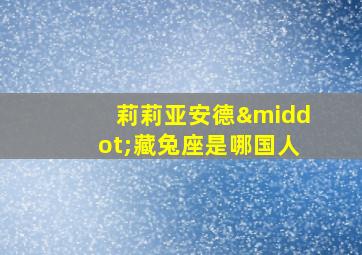 莉莉亚安德&middot;藏兔座是哪国人